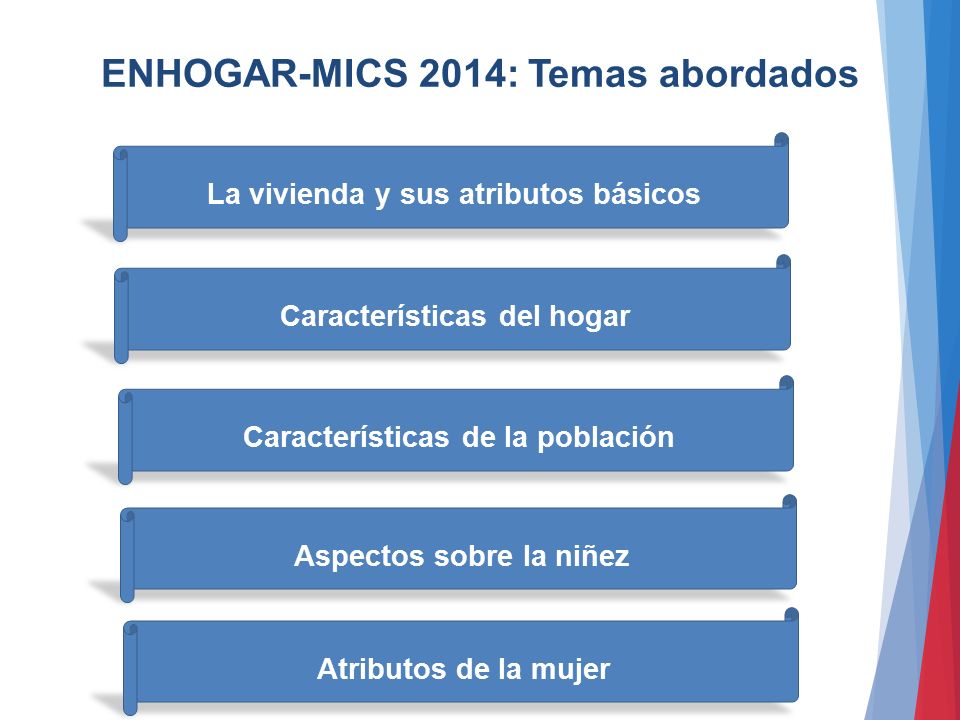 ENHOGAR-MICS 2014: Temas abordados

La vivienda y sus atributos básicos

Características del hogar

Características de la población

Aspectos sobre la niñez

Atributos de la mujer